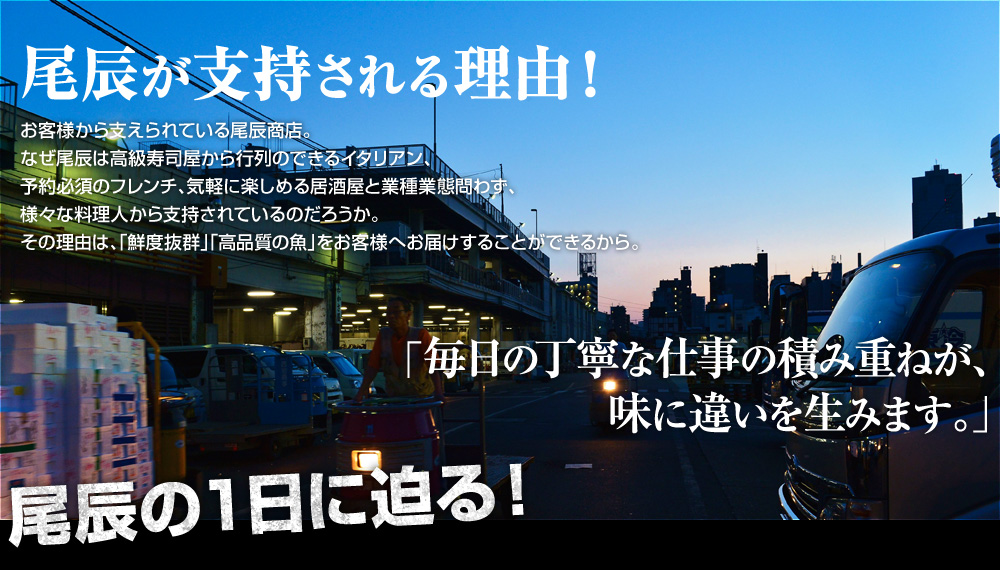 尾辰が支持される理由！

お客様から支えられている尾辰商店。
なぜ尾辰は高級寿司屋から行列のできるイタリアン、
予約必須のフレンチ、気軽に楽しめる居酒屋と業種業態問わず、
様々な料理人から支持されているのだろうか。
その理由は、「鮮度抜群」「高品質の魚」をお客様へお届けすることができるから。

「毎日の丁寧な仕事の積み重ねが、
味に違いを生みます。」

尾辰の1日に迫る！